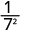 $\frac{1}{7^2}$